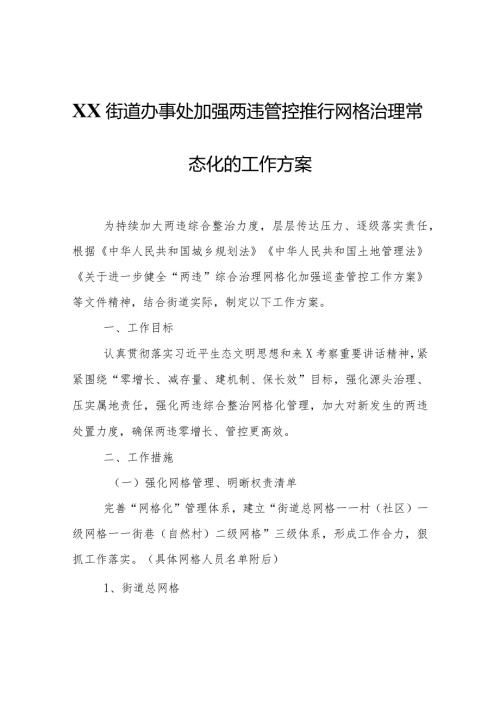 XX街道办事处加强两违管控推行网格治理常态化的工作方案

为持续加大两违综合整治力度，层层传达压力、逐级落实责任，根据《中华人民共和国城乡规划法》《中华人民共和国土地管理法》《关于进一步健全“两违”综合治理网格化加强巡查管控工作方案》等文件精神，结合街道实际，制定以下工作方案。

一、工作目标

认真贯彻落实习近平生态文明思想和来X考察重要讲话精神，紧紧围绕“零增长、减存量、建机制、保长效”目标，强化源头治理、压实属地责任，强化两违综合整治网格化管理，加大对新发生的两违处置力度，确保两违零增长、管控更高效。

二、工作措施

（一）强化网格管理、明晰权责清单

完善“网格化”管理体系，建立“街道总网格——村（社区）一级网格——街巷（自然村）二级网格”三级体系，形成工作合力，狠抓工作落实。（具体网格人员名单附后）

1、街道总网格